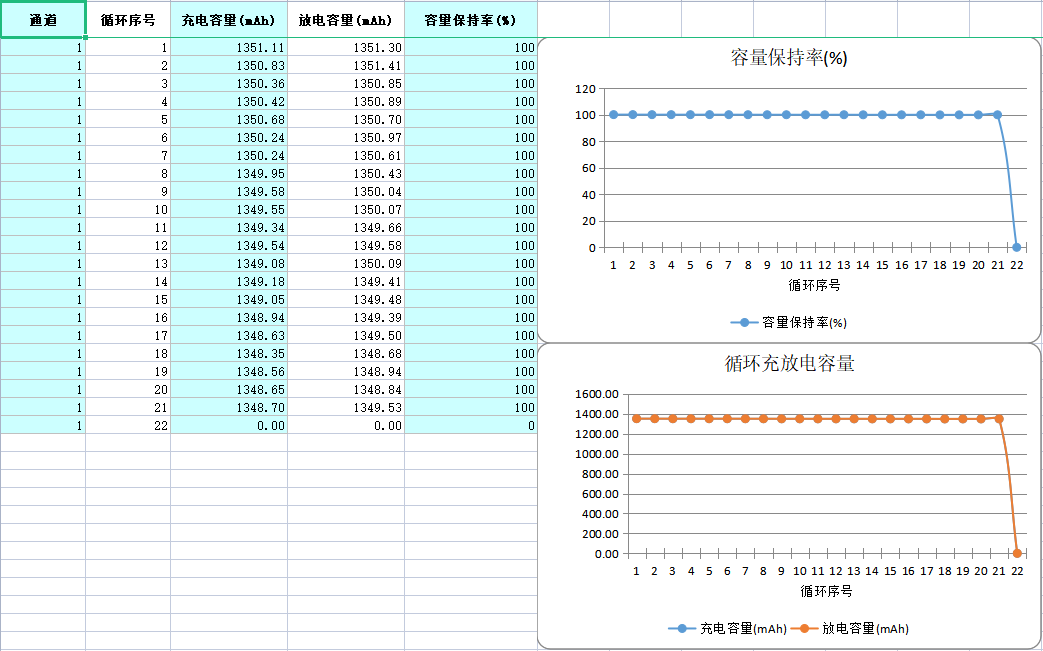 | 通道 | 循环序号 | 充电容量(mAh) | 放电容量(mAh) | 容量保持率(%) |
|---|---|---|---|---|
| 1 | 1 | 1351.11 | 1351.30 | 100 |
| 1 | 2 | 1350.83 | 1351.41 | 100 |
| 1 | 3 | 1350.36 | 1350.85 | 100 |
| 1 | 4 | 1350.42 | 1350.89 | 100 |
| 1 | 5 | 1350.68 | 1350.70 | 100 |
| 1 | 6 | 1350.24 | 1350.97 | 100 |
| 1 | 7 | 1350.24 | 1350.61 | 100 |
| 1 | 8 | 1349.95 | 1350.43 | 100 |
| 1 | 9 | 1349.58 | 1350.04 | 100 |
| 1 | 10 | 1349.55 | 1350.07 | 100 |
| 1 | 11 | 1349.34 | 1349.66 | 100 |
| 1 | 12 | 1349.54 | 1349.58 | 100 |
| 1 | 13 | 1349.08 | 1350.09 | 100 |
| 1 | 14 | 1349.18 | 1349.41 | 100 |
| 1 | 15 | 1349.05 | 1349.48 | 100 |
| 1 | 16 | 1348.94 | 1349.39 | 100 |
| 1 | 17 | 1348.63 | 1349.50 | 100 |
| 1 | 18 | 1348.35 | 1348.68 | 100 |
| 1 | 19 | 1348.56 | 1348.94 | 100 |
| 1 | 20 | 1348.65 | 1348.84 | 100 |
| 1 | 21 | 1348.70 | 1349.53 | 100 |
| 1 | 22 | 0.00 | 0.00 | 0 |

容量保持率(%)

120
100
80
60
40
20
0
1 2 3 4 5 6 7 8 9 10 11 12 13 14 15 16 17 18 19 20 21 22
循环序号

容量保持率(%)

循环充放电容量

1600.00
1400.00
1200.00
1000.00
800.00
600.00
400.00
200.00
0.00
1 2 3 4 5 6 7 8 9 10 11 12 13 14 15 16 17 18 19 20 21 22
循环序号

充电容量(mAh) 放电容量(mAh)